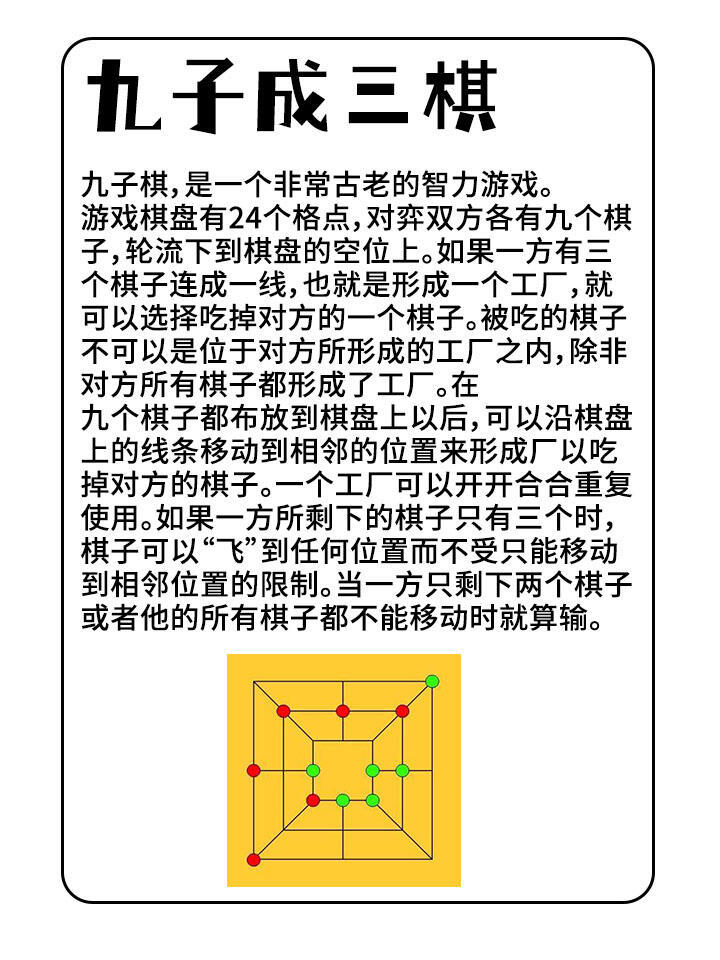 九子成三棋

九子棋，是一个非常古老的智力游戏。
游戏棋盘有24个格点，对弈双方各有九个棋子，轮流下到棋盘的空位上。如果一方有三个棋子连成一线，也就是形成一个工厂，就可以选择吃掉对方的一个棋子。被吃的棋子不可以是位于对方所形成的工厂之内，除非对方所有棋子都形成了工厂。在
九个棋子都布放到棋盘上以后，可以沿棋盘上的线条移动到相邻的位置来形成厂以吃掉对方的棋子。一个工厂可以开开合合重复使用。如果一方所剩下的棋子只有三个时，棋子可以“飞”到任何位置而不受只能移动到相邻位置的限制。当一方只剩下两个棋子或者他的所有棋子都不能移动时就算输。